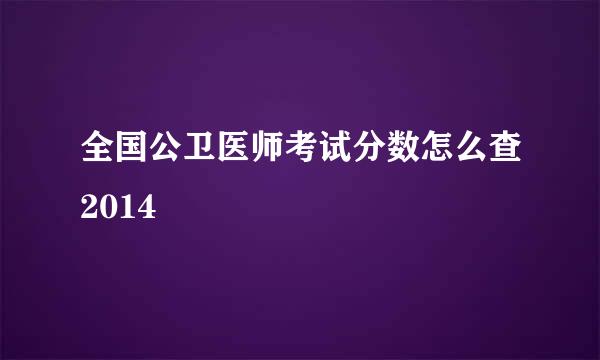 全国公卫医师考试分数怎么查2014